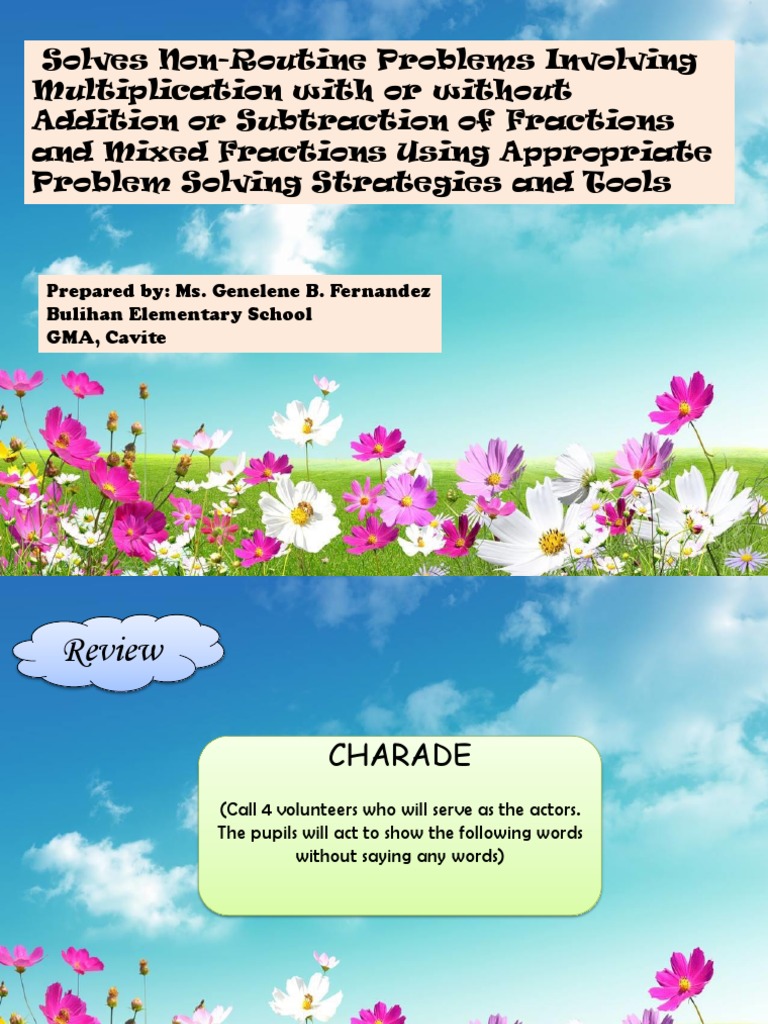 Solves Non-Routine Problems Involving Multiplication with or without Addition or Subtraction of Fractions and Mixed Fractions Using Appropriate Problem Solving Strategies and Tools

Prepared by: Ms. Genelene B. Fernandez
Bulihan Elementary School
GMA, Cavite

Review

CHARADE

(Call 4 volunteers who will serve as the actors. The pupils will act to show the following words without saying any words)